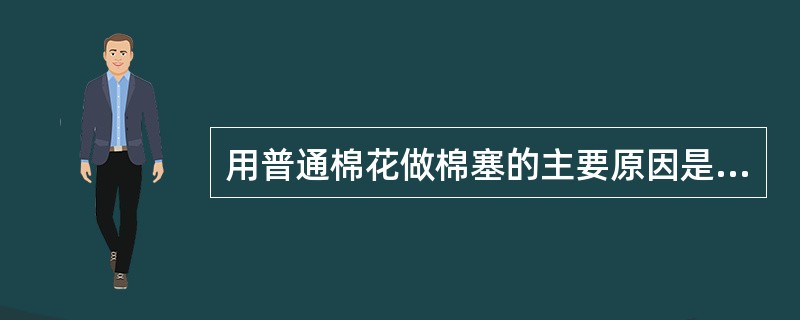 用普通棉花做棉塞的主要原因是...